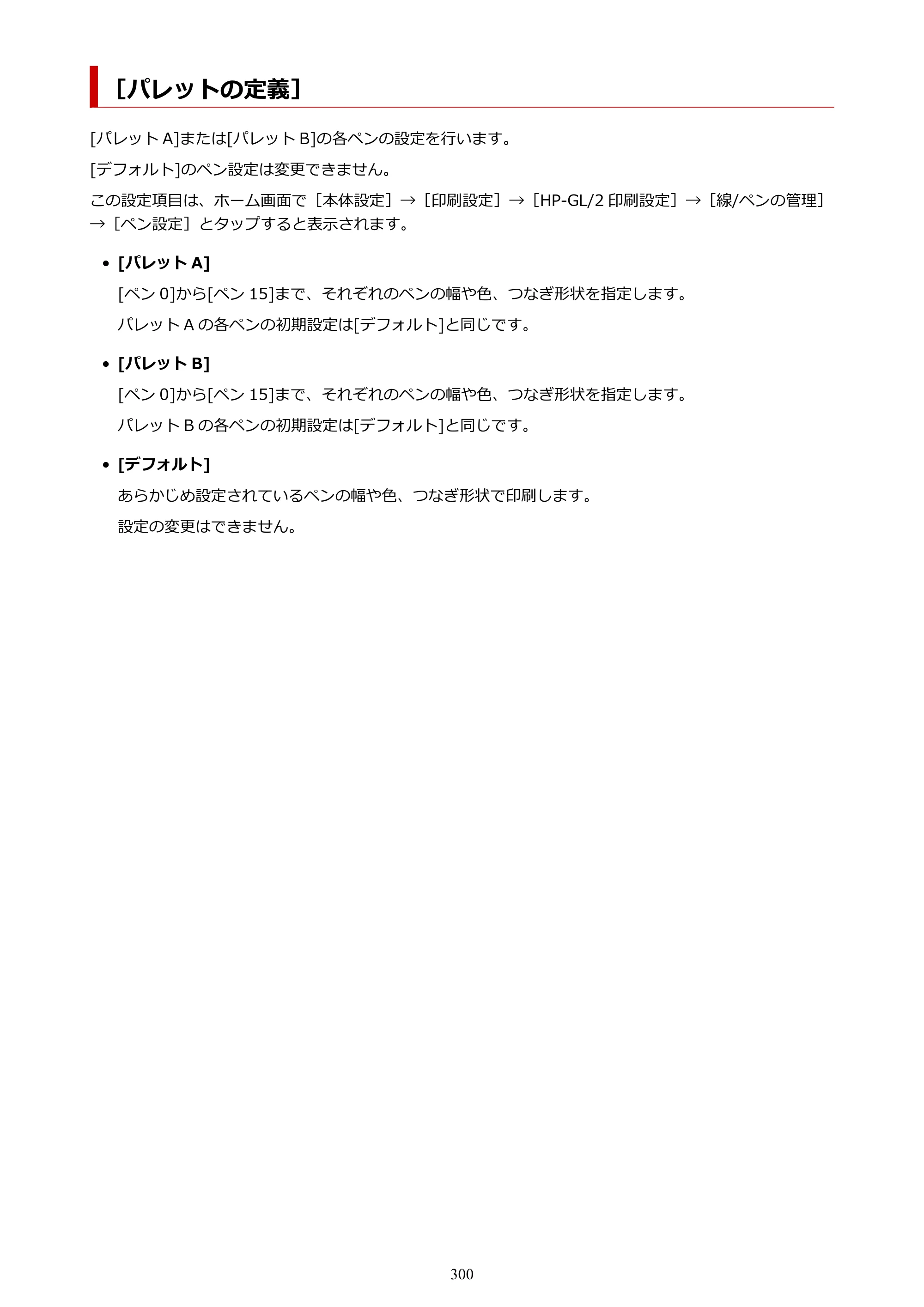 [パレットの定義]

[パレットA]または[パレットB]の各ペンの設定を行います。

[デフォルト]のペン設定は変更できません。

この設定項目は、ホーム画面で［本体設定］→［印刷設定］→［HP-GL/2印刷設定］→［線/ペンの管理］→［ペン設定］とタップすると表示されます。

• [パレットA]

[ペン0]から[ペン15]まで、それぞれのペンの幅や色、つなぎ形状を指定します。

パレットAの各ペンの初期設定は[デフォルト]と同じです。

• [パレットB]

[ペン0]から[ペン15]まで、それぞれのペンの幅や色、つなぎ形状を指定します。

パレットBの各ペンの初期設定は[デフォルト]と同じです。

• [デフォルト]

あらかじめ設定されているペンの幅や色、つなぎ形状で印刷します。

設定の変更はできません。

300